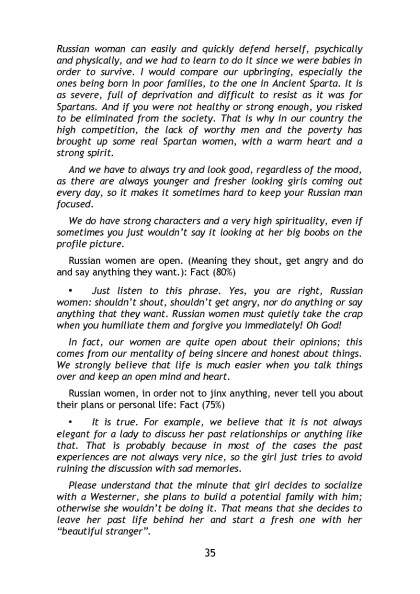 Russian woman can easily and quickly defend herself, psychically and physically, and we had to learn to do it since we were babies in order to survive. I would compare our upbringing, especially the ones being born in poor families, to the one in Ancient Sparta. It is as severe, full of deprivation and difficult to resist as it was for Spartans. And if you were not healthy or strong enough, you risked to be eliminated from the society. That is why in our country the high competition, the lack of worthy men and the poverty has brought up some real Spartan women, with a warm heart and a strong spirit.

And we have to always try and look good, regardless of the mood, as there are always younger and fresher looking girls coming out every day, so it makes it sometimes hard to keep your Russian man focused.

We do have strong characters and a very high spirituality, even if sometimes you just wouldn't say it looking at her big boobs on the profile picture.

Russian women are open. (Meaning they shout, get angry and do and say anything they want.): Fact (80%)

• Just listen to this phrase. Yes, you are right, Russian women: shouldn't shout, shouldn't get angry, nor do anything or say anything that they want. Russian women must quietly take the crap when you humiliate them and forgive you immediately! Oh God!

In fact, our women are quite open about their opinions; this comes from our mentality of being sincere and honest about things. We strongly believe that life is much easier when you talk things over and keep an open mind and heart.

Russian women, in order not to jinx anything, never tell you about their plans or personal life: Fact (75%)

• It is true. For example, we believe that it is not always elegant for a lady to discuss her past relationships or anything like that. That is probably because in most of the cases the past experiences are not always very nice, so the girl just tries to avoid ruining the discussion with sad memories.

Please understand that the minute that girl decides to socialize with a Westerner, she plans to build a potential family with him; otherwise she wouldn't be doing it. That means that she decides to leave her past life behind her and start a fresh one with her "beautiful stranger".

35